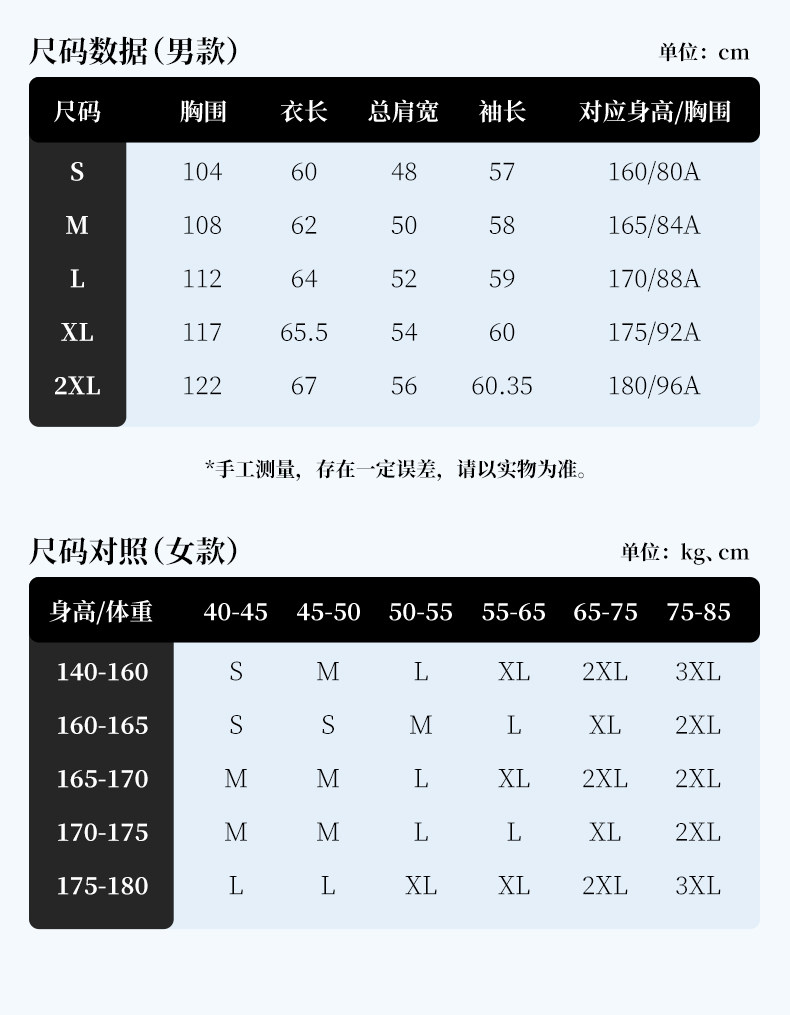 尺码数据(男款)

单位：cm

| 尺码 | 胸围 | 衣长 | 总肩宽 | 袖长 | 对应身高/胸围 |
|---|---|---|---|---|---|
| S | 104 | 60 | 48 | 57 | 160/80A |
| M | 108 | 62 | 50 | 58 | 165/84A |
| L | 112 | 64 | 52 | 59 | 170/88A |
| XL | 117 | 65.5 | 54 | 60 | 175/92A |
| 2XL | 122 | 67 | 56 | 60.35 | 180/96A |

*手工测量，存在一定误差，请以实物为准。

尺码对照(女款)

单位：kg、cm

| 身高/体重 | 40-45 | 45-50 | 50-55 | 55-65 | 65-75 | 75-85 |
|---|---|---|---|---|---|---|
| 140-160 | S | M | L | XL | 2XL | 3XL |
| 160-165 | S | S | M | L | XL | 2XL |
| 165-170 | M | M | L | XL | 2XL | 2XL |
| 170-175 | M | M | L | L | XL | 2XL |
| 175-180 | L | L | XL | XL | 2XL | 3XL |